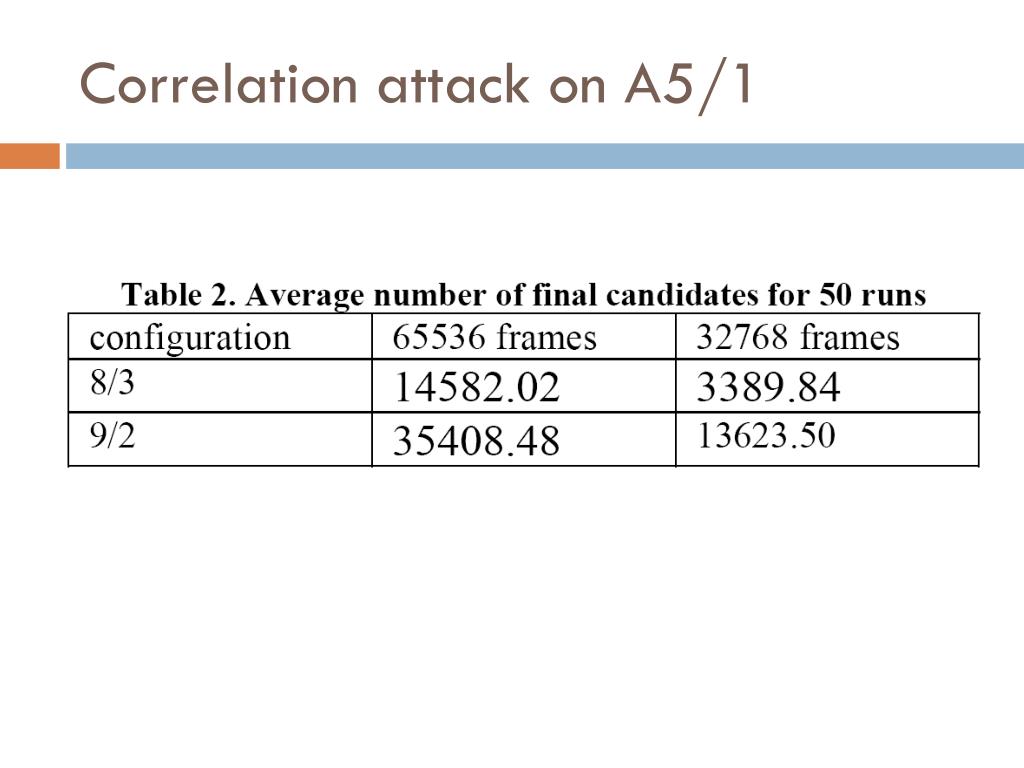 Correlation attack on A5/1

Table 2. Average number of final candidates for 50 runs

| configuration | 65536 frames | 32768 frames |
|---|---|---|
| 8/3 | 14582.02 | 3389.84 |
| 9/2 | 35408.48 | 13623.50 |